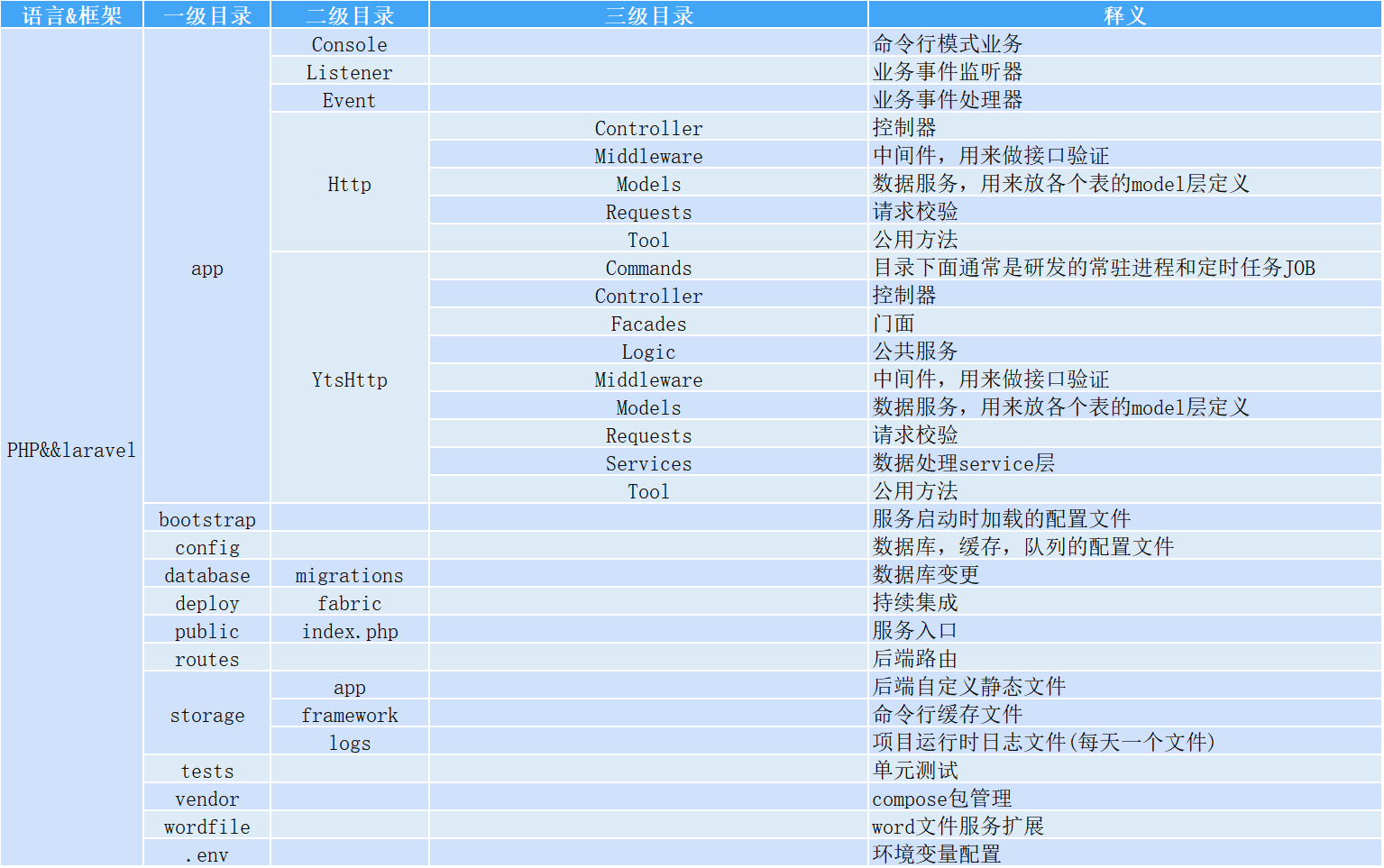 | 语言&框架 | 一级目录 | 二级目录 | 三级目录 | 释义 |
|---|---|---|---|---|
| PHP&&laravel | app | Console | | 命令行模式业务 |
| | | Listener | | 业务事件监听器 |
| | | Event | | 业务事件处理器 |
| | | Http | Controller | 控制器 |
| | | | Middleware | 中间件，用来做接口验证 |
| | | | Models | 数据服务，用来放各个表的model层定义 |
| | | | Requests | 请求校验 |
| | | | Tool | 公用方法 |
| | | YtsHttp | Commands | 目录下面通常是研发的常驻进程和定时任务JOB |
| | | | Controller | 控制器 |
| | | | Facades | 门面 |
| | | | Logic | 公共服务 |
| | | | Middleware | 中间件，用来做接口验证 |
| | | | Models | 数据服务，用来放各个表的model层定义 |
| | | | Requests | 请求校验 |
| | | | Services | 数据处理service层 |
| | | | Tool | 公用方法 |
| | bootstrap | | | 服务启动时加载的配置文件 |
| | config | | | 数据库，缓存，队列的配置文件 |
| | database | migrations | | 数据库变更 |
| | deploy | fabric | | 持续集成 |
| | public | index.php | | 服务入口 |
| | routes | | | 后端路由 |
| | storage | app | | 后端自定义静态文件 |
| | | framework | | 命令行缓存文件 |
| | | logs | | 项目运行时日志文件(每天一个文件) |
| | tests | | | 单元测试 |
| | vendor | | | compose包管理 |
| | wordfile | | | word文件服务扩展 |
| | .env | | | 环境变量配置 |